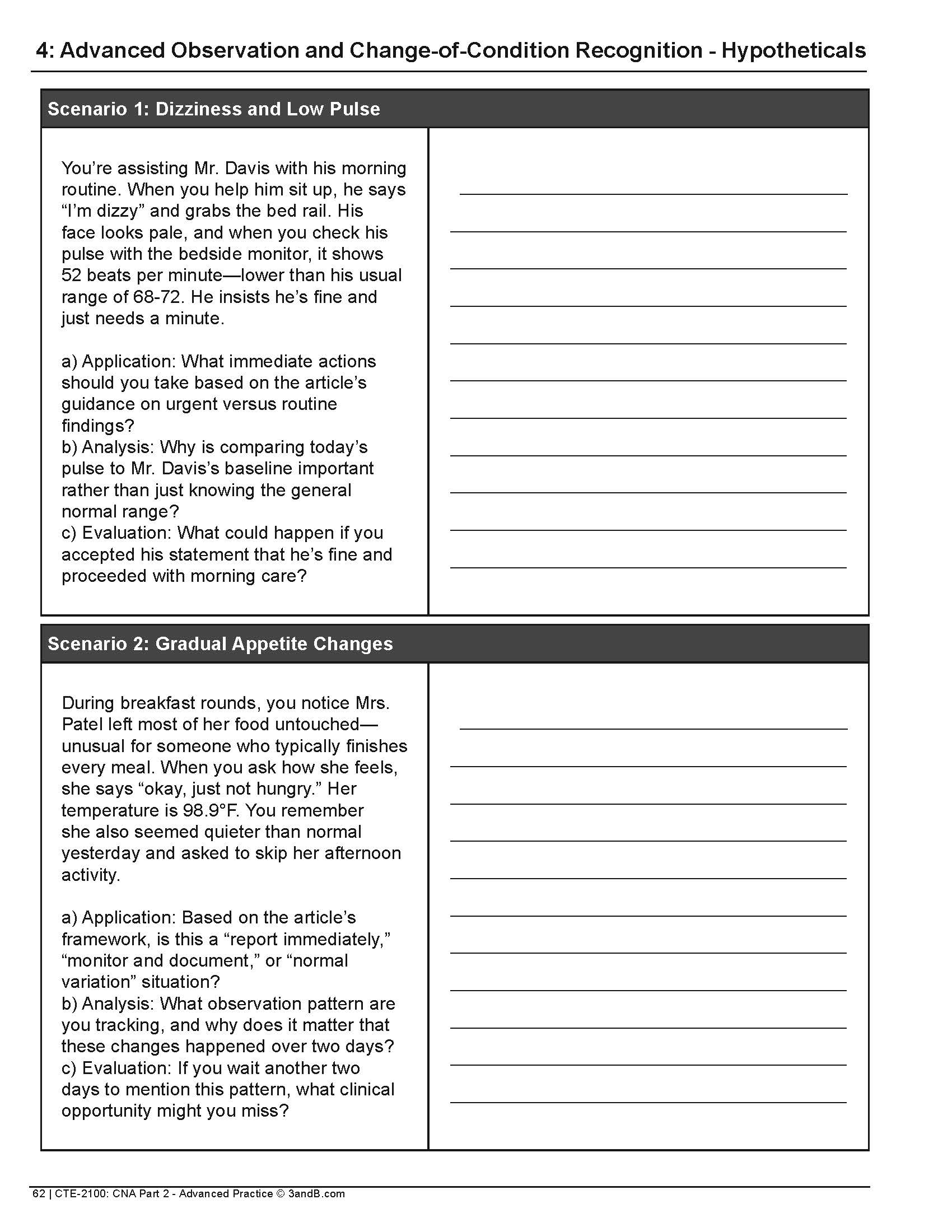 4: Advanced Observation and Change-of-Condition Recognition - Hypotheticals

Scenario 1: Dizziness and Low Pulse

You're assisting Mr. Davis with his morning routine. When you help him sit up, he says "I'm dizzy" and grabs the bed rail. His face looks pale, and when you check his pulse with the bedside monitor, it shows 52 beats per minute—lower than his usual range of 68-72. He insists he's fine and just needs a minute.

a) Application: What immediate actions should you take based on the article's guidance on urgent versus routine findings?
b) Analysis: Why is comparing today's pulse to Mr. Davis's baseline important rather than just knowing the general normal range?
c) Evaluation: What could happen if you accepted his statement that he's fine and proceeded with morning care?

Scenario 2: Gradual Appetite Changes

During breakfast rounds, you notice Mrs. Patel left most of her food untouched—unusual for someone who typically finishes every meal. When you ask how she feels, she says "okay, just not hungry." Her temperature is 98.9°F. You remember she also seemed quieter than normal yesterday and asked to skip her afternoon activity.

a) Application: Based on the article's framework, is this a "report immediately," "monitor and document," or "normal variation" situation?
b) Analysis: What observation pattern are you tracking, and why does it matter that these changes happened over two days?
c) Evaluation: If you wait another two days to mention this pattern, what clinical opportunity might you miss?

62 | CTE-2100: CNA Part 2 - Advanced Practice © 3andB.com